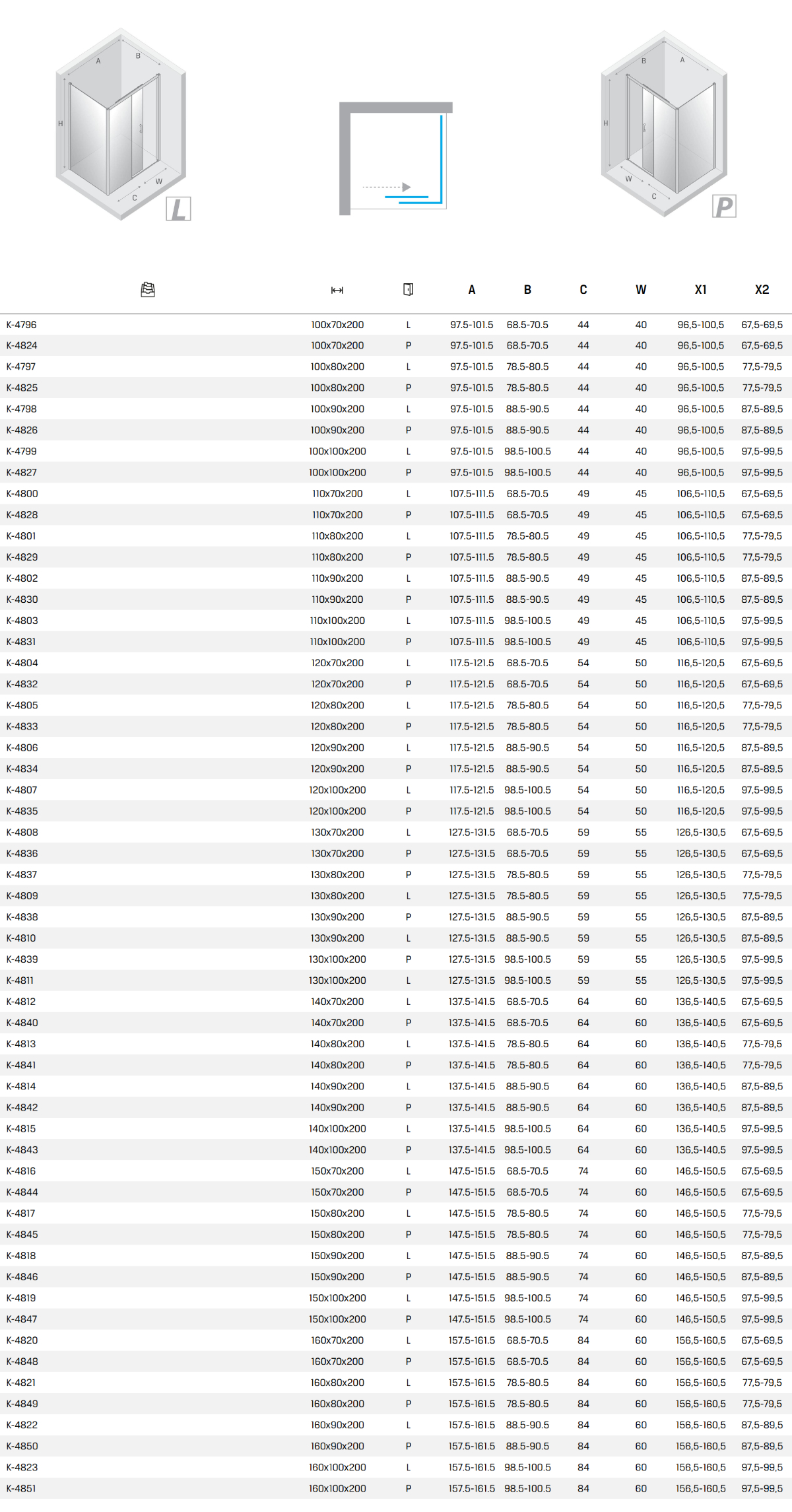 A
B
H
W
C
L

B
A
H
W
C
P

| | | | A | B | C | W | X1 | X2 |
|---|---|---|---|---|---|---|---|---|
| K-4796 | 100x70x200 | L | 97.5-101.5 | 68.5-70.5 | 44 | 40 | 96,5-100,5 | 67,5-69,5 |
| K-4824 | 100x70x200 | P | 97.5-101.5 | 68.5-70.5 | 44 | 40 | 96,5-100,5 | 67,5-69,5 |
| K-4797 | 100x80x200 | L | 97.5-101.5 | 78.5-80.5 | 44 | 40 | 96,5-100,5 | 77,5-79,5 |
| K-4825 | 100x80x200 | P | 97.5-101.5 | 78.5-80.5 | 44 | 40 | 96,5-100,5 | 77,5-79,5 |
| K-4798 | 100x90x200 | L | 97.5-101.5 | 88.5-90.5 | 44 | 40 | 96,5-100,5 | 87,5-89,5 |
| K-4826 | 100x90x200 | P | 97.5-101.5 | 88.5-90.5 | 44 | 40 | 96,5-100,5 | 87,5-89,5 |
| K-4799 | 100x100x200 | L | 97.5-101.5 | 98.5-100.5 | 44 | 40 | 96,5-100,5 | 97,5-99,5 |
| K-4827 | 100x100x200 | P | 97.5-101.5 | 98.5-100.5 | 44 | 40 | 96,5-100,5 | 97,5-99,5 |
| K-4800 | 110x70x200 | L | 107.5-111.5 | 68.5-70.5 | 49 | 45 | 106,5-110,5 | 67,5-69,5 |
| K-4828 | 110x70x200 | P | 107.5-111.5 | 68.5-70.5 | 49 | 45 | 106,5-110,5 | 67,5-69,5 |
| K-4801 | 110x80x200 | L | 107.5-111.5 | 78.5-80.5 | 49 | 45 | 106,5-110,5 | 77,5-79,5 |
| K-4829 | 110x80x200 | P | 107.5-111.5 | 78.5-80.5 | 49 | 45 | 106,5-110,5 | 77,5-79,5 |
| K-4802 | 110x90x200 | L | 107.5-111.5 | 88.5-90.5 | 49 | 45 | 106,5-110,5 | 87,5-89,5 |
| K-4830 | 110x90x200 | P | 107.5-111.5 | 88.5-90.5 | 49 | 45 | 106,5-110,5 | 87,5-89,5 |
| K-4803 | 110x100x200 | L | 107.5-111.5 | 98.5-100.5 | 49 | 45 | 106,5-110,5 | 97,5-99,5 |
| K-4831 | 110x100x200 | P | 107.5-111.5 | 98.5-100.5 | 49 | 45 | 106,5-110,5 | 97,5-99,5 |
| K-4804 | 120x70x200 | L | 117.5-121.5 | 68.5-70.5 | 54 | 50 | 116,5-120,5 | 67,5-69,5 |
| K-4832 | 120x70x200 | P | 117.5-121.5 | 68.5-70.5 | 54 | 50 | 116,5-120,5 | 67,5-69,5 |
| K-4805 | 120x80x200 | L | 117.5-121.5 | 78.5-80.5 | 54 | 50 | 116,5-120,5 | 77,5-79,5 |
| K-4833 | 120x80x200 | P | 117.5-121.5 | 78.5-80.5 | 54 | 50 | 116,5-120,5 | 77,5-79,5 |
| K-4806 | 120x90x200 | L | 117.5-121.5 | 88.5-90.5 | 54 | 50 | 116,5-120,5 | 87,5-89,5 |
| K-4834 | 120x90x200 | P | 117.5-121.5 | 88.5-90.5 | 54 | 50 | 116,5-120,5 | 87,5-89,5 |
| K-4807 | 120x100x200 | L | 117.5-121.5 | 98.5-100.5 | 54 | 50 | 116,5-120,5 | 97,5-99,5 |
| K-4835 | 120x100x200 | P | 117.5-121.5 | 98.5-100.5 | 54 | 50 | 116,5-120,5 | 97,5-99,5 |
| K-4808 | 130x70x200 | L | 127.5-131.5 | 68.5-70.5 | 59 | 55 | 126,5-130,5 | 67,5-69,5 |
| K-4836 | 130x70x200 | P | 127.5-131.5 | 68.5-70.5 | 59 | 55 | 126,5-130,5 | 67,5-69,5 |
| K-4837 | 130x80x200 | P | 127.5-131.5 | 78.5-80.5 | 59 | 55 | 126,5-130,5 | 77,5-79,5 |
| K-4809 | 130x80x200 | L | 127.5-131.5 | 78.5-80.5 | 59 | 55 | 126,5-130,5 | 77,5-79,5 |
| K-4838 | 130x90x200 | P | 127.5-131.5 | 88.5-90.5 | 59 | 55 | 126,5-130,5 | 87,5-89,5 |
| K-4810 | 130x90x200 | L | 127.5-131.5 | 88.5-90.5 | 59 | 55 | 126,5-130,5 | 87,5-89,5 |
| K-4839 | 130x100x200 | P | 127.5-131.5 | 98.5-100.5 | 59 | 55 | 126,5-130,5 | 97,5-99,5 |
| K-4811 | 130x100x200 | L | 127.5-131.5 | 98.5-100.5 | 59 | 55 | 126,5-130,5 | 97,5-99,5 |
| K-4812 | 140x70x200 | L | 137.5-141.5 | 68.5-70.5 | 64 | 60 | 136,5-140,5 | 67,5-69,5 |
| K-4840 | 140x70x200 | P | 137.5-141.5 | 68.5-70.5 | 64 | 60 | 136,5-140,5 | 67,5-69,5 |
| K-4813 | 140x80x200 | L | 137.5-141.5 | 78.5-80.5 | 64 | 60 | 136,5-140,5 | 77,5-79,5 |
| K-4841 | 140x80x200 | P | 137.5-141.5 | 78.5-80.5 | 64 | 60 | 136,5-140,5 | 77,5-79,5 |
| K-4814 | 140x90x200 | L | 137.5-141.5 | 88.5-90.5 | 64 | 60 | 136,5-140,5 | 87,5-89,5 |
| K-4842 | 140x90x200 | P | 137.5-141.5 | 88.5-90.5 | 64 | 60 | 136,5-140,5 | 87,5-89,5 |
| K-4815 | 140x100x200 | L | 137.5-141.5 | 98.5-100.5 | 64 | 60 | 136,5-140,5 | 97,5-99,5 |
| K-4843 | 140x100x200 | P | 137.5-141.5 | 98.5-100.5 | 64 | 60 | 136,5-140,5 | 97,5-99,5 |
| K-4816 | 150x70x200 | L | 147.5-151.5 | 68.5-70.5 | 74 | 60 | 146,5-150,5 | 67,5-69,5 |
| K-4844 | 150x70x200 | P | 147.5-151.5 | 68.5-70.5 | 74 | 60 | 146,5-150,5 | 67,5-69,5 |
| K-4817 | 150x80x200 | L | 147.5-151.5 | 78.5-80.5 | 74 | 60 | 146,5-150,5 | 77,5-79,5 |
| K-4845 | 150x80x200 | P | 147.5-151.5 | 78.5-80.5 | 74 | 60 | 146,5-150,5 | 77,5-79,5 |
| K-4818 | 150x90x200 | L | 147.5-151.5 | 88.5-90.5 | 74 | 60 | 146,5-150,5 | 87,5-89,5 |
| K-4846 | 150x90x200 | P | 147.5-151.5 | 88.5-90.5 | 74 | 60 | 146,5-150,5 | 87,5-89,5 |
| K-4819 | 150x100x200 | L | 147.5-151.5 | 98.5-100.5 | 74 | 60 | 146,5-150,5 | 97,5-99,5 |
| K-4847 | 150x100x200 | P | 147.5-151.5 | 98.5-100.5 | 74 | 60 | 146,5-150,5 | 97,5-99,5 |
| K-4820 | 160x70x200 | L | 157.5-161.5 | 68.5-70.5 | 84 | 60 | 156,5-160,5 | 67,5-69,5 |
| K-4848 | 160x70x200 | P | 157.5-161.5 | 68.5-70.5 | 84 | 60 | 156,5-160,5 | 67,5-69,5 |
| K-4821 | 160x80x200 | L | 157.5-161.5 | 78.5-80.5 | 84 | 60 | 156,5-160,5 | 77,5-79,5 |
| K-4849 | 160x80x200 | P | 157.5-161.5 | 78.5-80.5 | 84 | 60 | 156,5-160,5 | 77,5-79,5 |
| K-4822 | 160x90x200 | L | 157.5-161.5 | 88.5-90.5 | 84 | 60 | 156,5-160,5 | 87,5-89,5 |
| K-4850 | 160x90x200 | P | 157.5-161.5 | 88.5-90.5 | 84 | 60 | 156,5-160,5 | 87,5-89,5 |
| K-4823 | 160x100x200 | L | 157.5-161.5 | 98.5-100.5 | 84 | 60 | 156,5-160,5 | 97,5-99,5 |
| K-4851 | 160x100x200 | P | 157.5-161.5 | 98.5-100.5 | 84 | 60 | 156,5-160,5 | 97,5-99,5 |